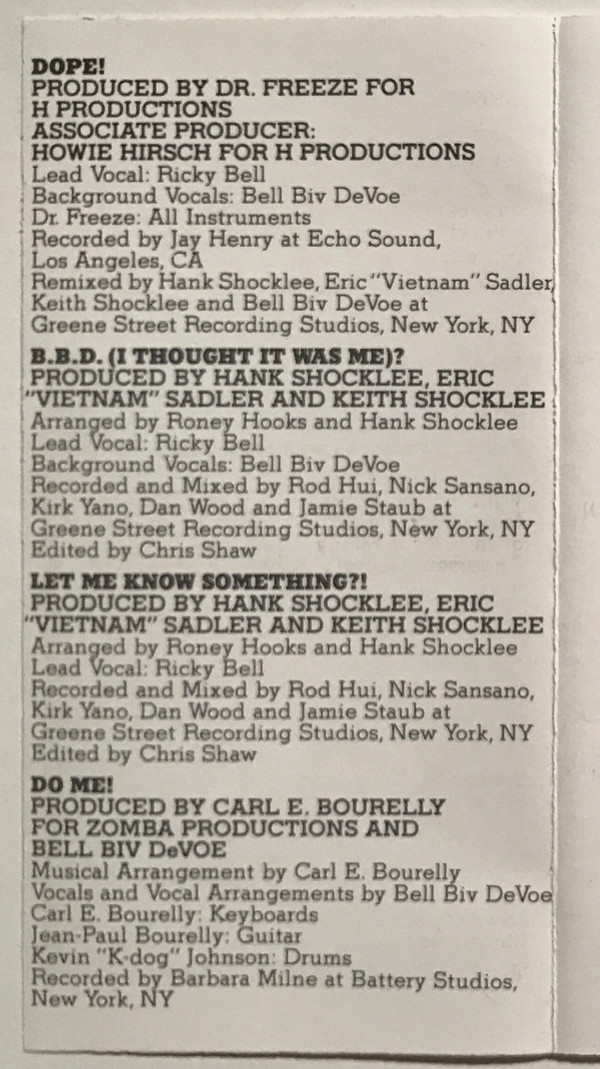 DOPE!
PRODUCED BY DR. FREEZE FOR H PRODUCTIONS
ASSOCIATE PRODUCER:
HOWIE HIRSCH FOR H PRODUCTIONS
Lead Vocal: Ricky Bell
Background Vocals: Bell Biv DeVoe
Dr. Freeze: All Instruments
Recorded by Jay Henry at Echo Sound, Los Angeles, CA
Remixed by Hank Shocklee, Eric "Vietnam" Sadler, Keith Shocklee and Bell Biv DeVoe at Greene Street Recording Studios, New York, NY

B.B.D. (I THOUGHT IT WAS ME)?
PRODUCED BY HANK SHOCKLEE, ERIC "VIETNAM" SADLER AND KEITH SHOCKLEE
Arranged by Roney Hooks and Hank Shocklee
Lead Vocal: Ricky Bell
Background Vocals: Bell Biv DeVoe
Recorded and Mixed by Rod Hui, Nick Sansano, Kirk Yano, Dan Wood and Jamie Staub at Greene Street Recording Studios, New York, NY
Edited by Chris Shaw

LET ME KNOW SOMETHING?!
PRODUCED BY HANK SHOCKLEE, ERIC "VIETNAM" SADLER AND KEITH SHOCKLEE
Arranged by Roney Hooks and Hank Shocklee
Lead Vocal: Ricky Bell
Recorded and Mixed by Rod Hui, Nick Sansano, Kirk Yano, Dan Wood and Jamie Staub at Greene Street Recording Studios, New York, NY
Edited by Chris Shaw

DO ME!
PRODUCED BY CARL E. BOURELLY FOR ZOMBA PRODUCTIONS AND BELL BIV DeVOE
Musical Arrangement by Carl E. Bourelly
Vocals and Vocal Arrangements by Bell Biv DeVoe
Carl E. Bourelly: Keyboards
Jean-Paul Bourelly: Guitar
Kevin "K-dog" Johnson: Drums
Recorded by Barbara Milne at Battery Studios, New York, NY